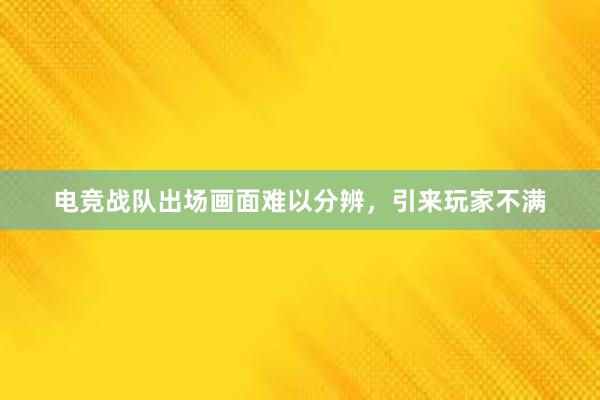 电竞战队出场画面难以分辨，引来玩家不满